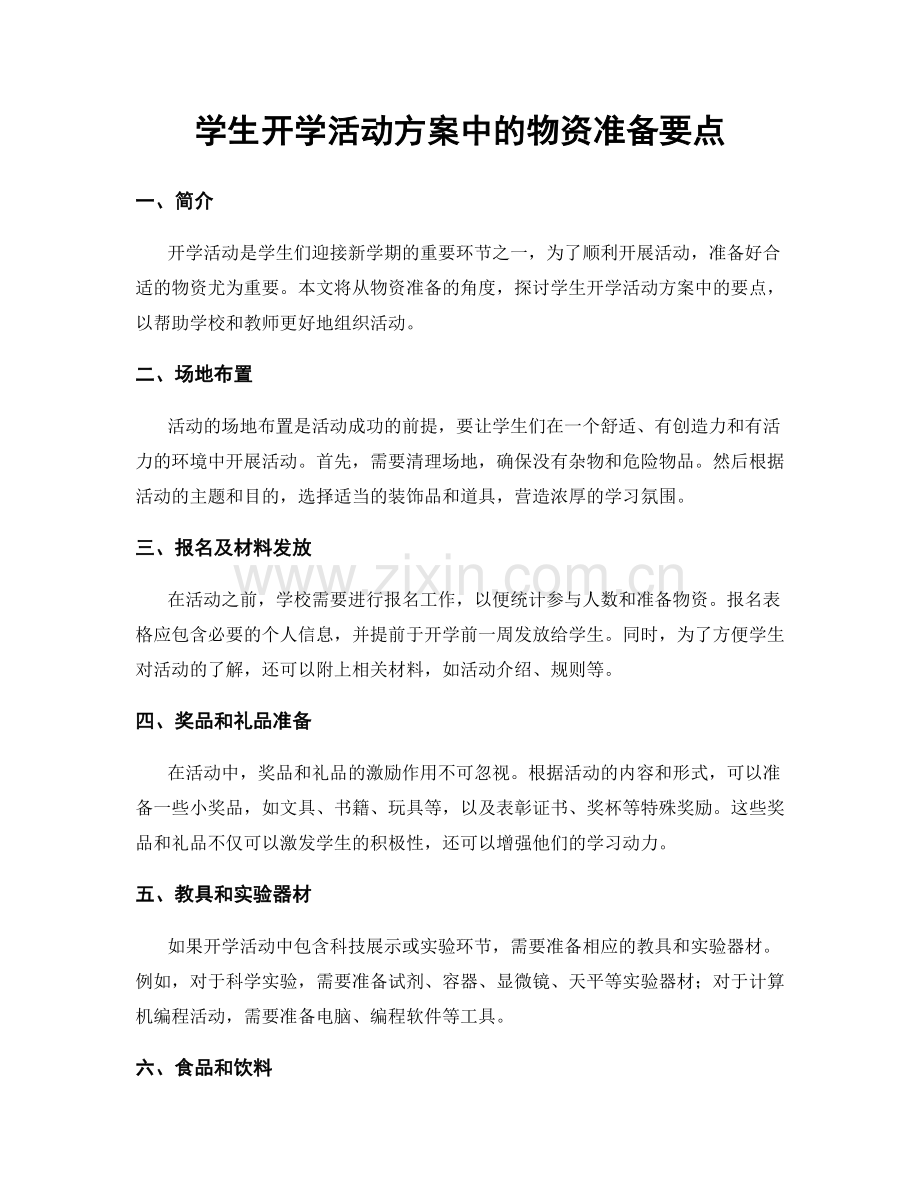 学生开学活动方案中的物资准备要点

一、简介

开学活动是学生们迎接新学期的重要环节之一，为了顺利开展活动，准备好合适的物资尤为重要。本文将从物资准备的角度，探讨学生开学活动方案中的要点，以帮助学校和教师更好地组织活动。

二、场地布置

活动的场地布置是活动成功的前提，要让学生们在一个舒适、有创造力和有活力的环境中开展活动。首先，需要清理场地，确保没有杂物和危险物品。然后根据活动的主题和目的，选择适当的装饰品和道具，营造浓厚的学习氛围。

三、报名及材料发放

在活动之前，学校需要进行报名工作，以便统计参与人数和准备物资。报名表格应包含必要的个人信息，并提前于开学前一周发放给学生。同时，为了方便学生对活动的了解，还可以附上相关材料，如活动介绍、规则等。

四、奖品和礼品准备

在活动中，奖品和礼品的激励作用不可忽视。根据活动的内容和形式，可以准备一些小奖品，如文具、书籍、玩具等，以及表彰证书、奖杯等特殊奖励。这些奖品和礼品不仅可以激发学生的积极性，还可以增强他们的学习动力。

五、教具和实验器材

如果开学活动中包含科技展示或实验环节，需要准备相应的教具和实验器材。例如，对于科学实验，需要准备试剂、容器、显微镜、天平等实验器材；对于计算机编程活动，需要准备电脑、编程软件等工具。

六、食品和饮料

www.zixin.com.cn